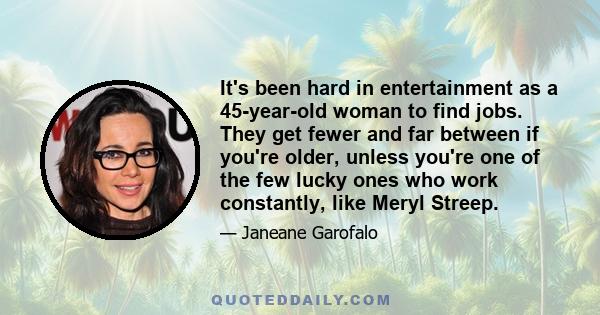 It's been hard in entertainment as a 45-year-old woman to find jobs. They get fewer and far between if you're older, unless you're one of the few lucky ones who work constantly, like Meryl Streep.

— Janeane Garofalo

QUOTEDDAILY.COM